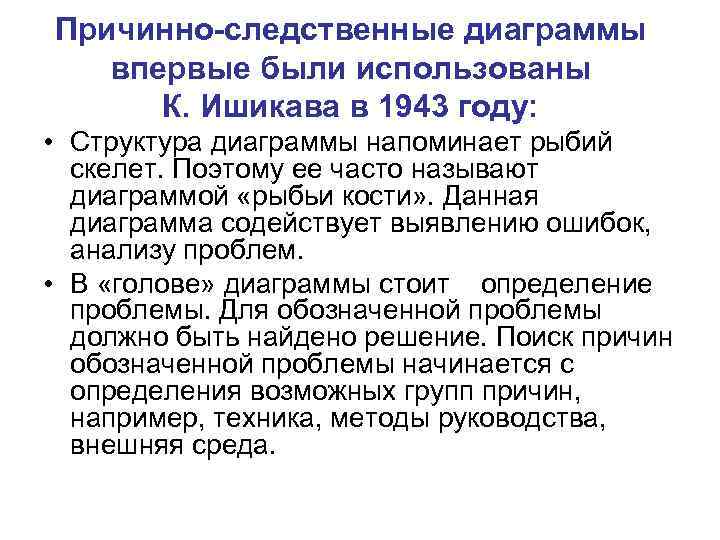 Причинно-следственные диаграммы впервые были использованы К. Ишикава в 1943 году:

• Структура диаграммы напоминает рыбий скелет. Поэтому ее часто называют диаграммой «рыбьи кости». Данная диаграмма содействует выявлению ошибок, анализу проблем.

• В «голове» диаграммы стоит определение проблемы. Для обозначенной проблемы должно быть найдено решение. Поиск причин обозначенной проблемы начинается с определения возможных групп причин, например, техника, методы руководства, внешняя среда.